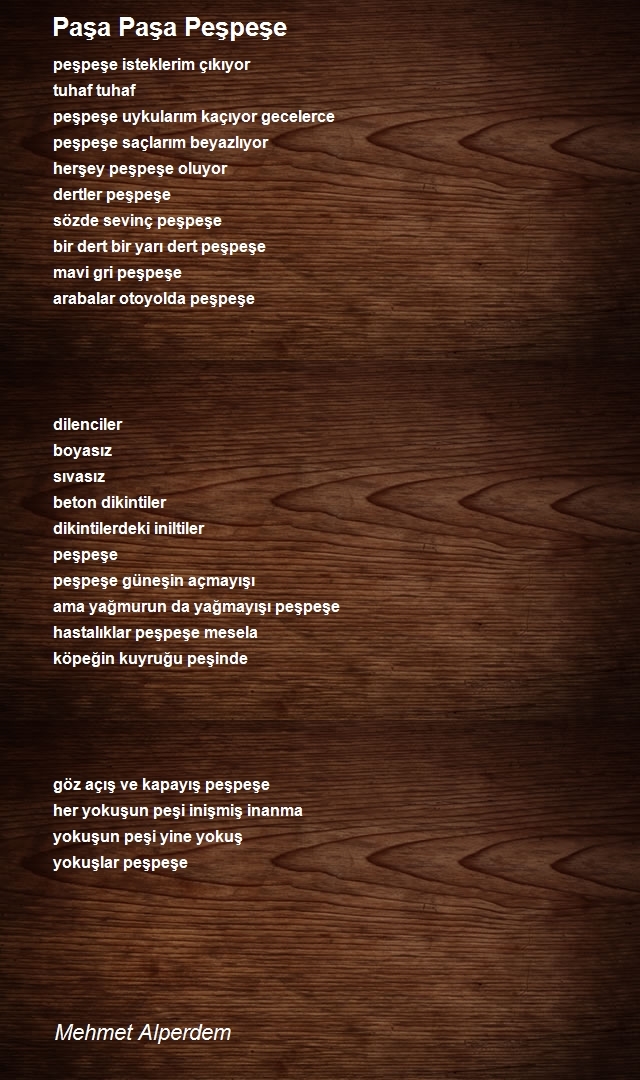 Paşa Paşa Peşpeşe

peşpeşe isteklerim çıkıyor
tuhaf tuhaf
peşpeşe uykularım kaçıyor gecelerce
peşpeşe saçlarım beyazlıyor
herşey peşpeşe oluyor
dertler peşpeşe
sözde sevinç peşpeşe
bir dert bir yarı dert peşpeşe
mavi gri peşpeşe
arabalar otoyolda peşpeşe

dilenciler
boyasız
sıvasız
beton dikintiler
dikintilerdeki iniltiler
peşpeşe
peşpeşe güneşin açmayışı
ama yağmurun da yağmayışı peşpeşe
hastalıklar peşpeşe mesela
köpeğin kuyruğu peşinde

göz açış ve kapayış peşpeşe
her yokuşun peşi inişmiş inanma
yokuşun peşi yine yokuş
yokuşlar peşpeşe

Mehmet Alperdem